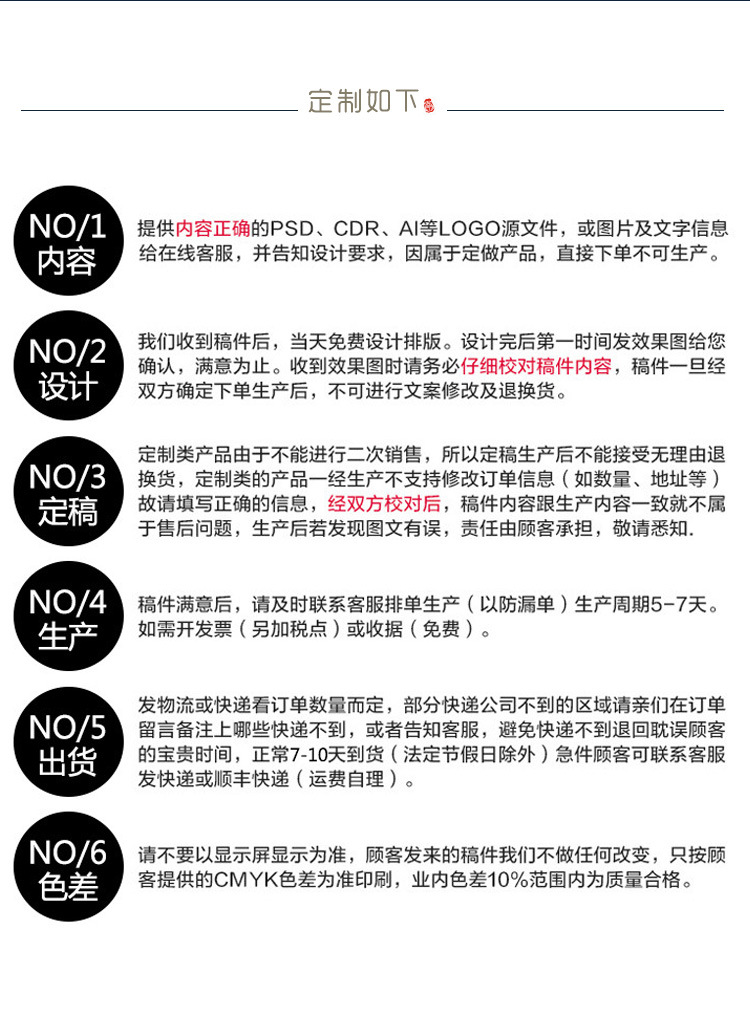 定制如下

NO/1
内容

提供内容正确的PSD、CDR、AI等LOGO源文件，或图片及文字信息给在线客服，并告知设计要求，因属于定做产品，直接下单不可生产。

NO/2
设计

我们收到稿件后，当天免费设计排版。设计完后第一时间发效果图给您确认，满意为止。收到效果图时请务必仔细校对稿件内容，稿件一旦经双方确定下单生产后，不可进行文案修改及退换货。

NO/3
定稿

定制类产品由于不能进行二次销售，所以定稿生产后不能接受无理由退换货，定制类的产品一经生产不支持修改订单信息（如数量、地址等）故请填写正确的信息，经双方校对后，稿件内容跟生产内容一致就不属于售后问题，生产后若发现图文有误，责任由顾客承担，敬请悉知.

NO/4
生产

稿件满意后，请及时联系客服排单生产（以防漏单）生产周期5-7天。如需开发票（另加税点）或收据（免费）。

NO/5
出货

发物流或快递看订单数量而定，部分快递公司不到的区域请亲们在订单留言备注上哪些快递不到，或者告知客服，避免快递不到退回耽误顾客的宝贵时间，正常7-10天到货（法定节假日除外）急件顾客可联系客服发快递或顺丰快递（运费自理）。

NO/6
色差

请不要以显示屏显示为准，顾客发来的稿件我们不做任何改变，只按顾客提供的CMYK色差为准印刷，业内色差10%范围内为质量合格。